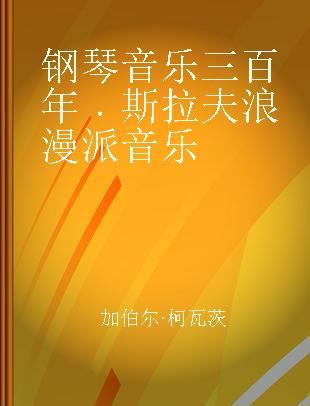 钢琴音乐三百年．斯拉夫浪漫派音乐

加伯尔·柯瓦茨